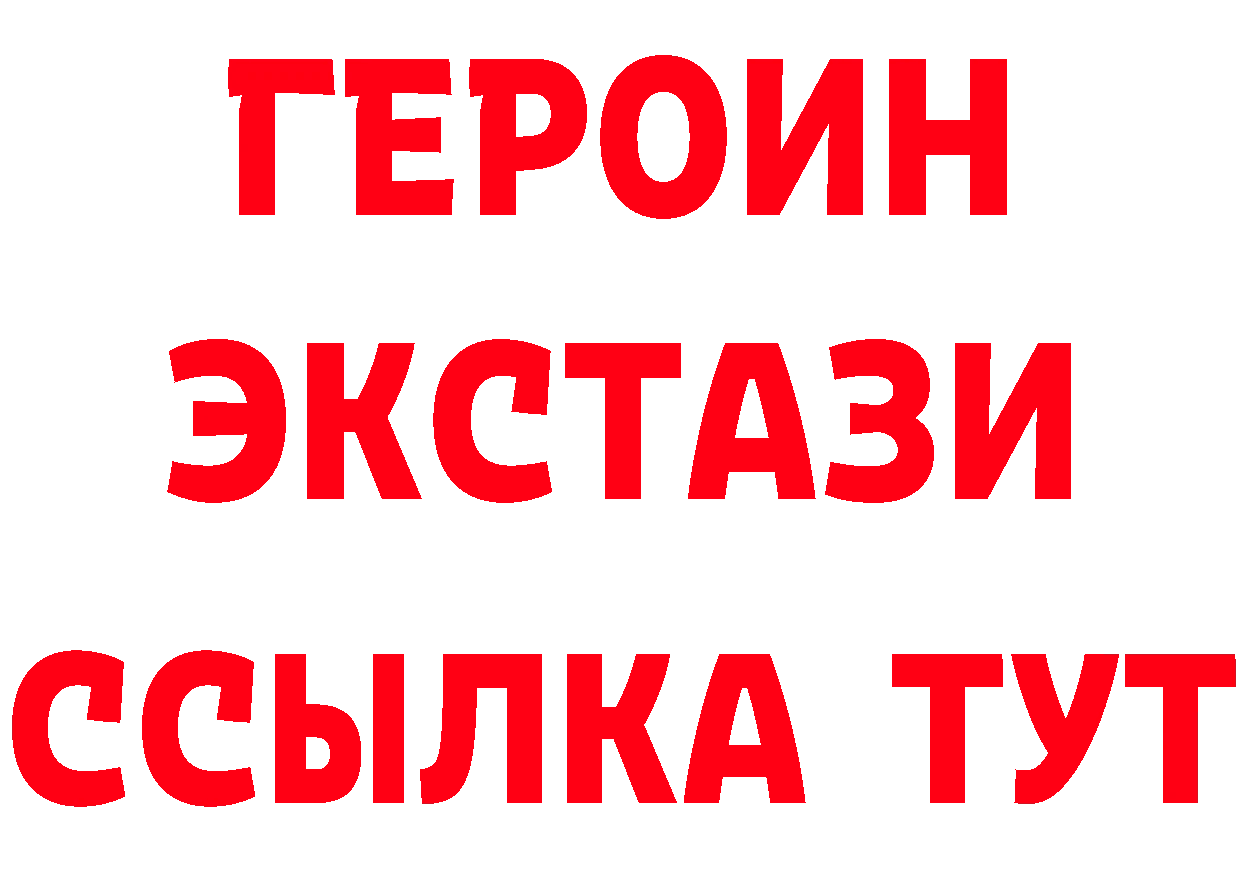 ГЕРОИН
ЭКСТАЗИ
ССЫЛКА ТУТ